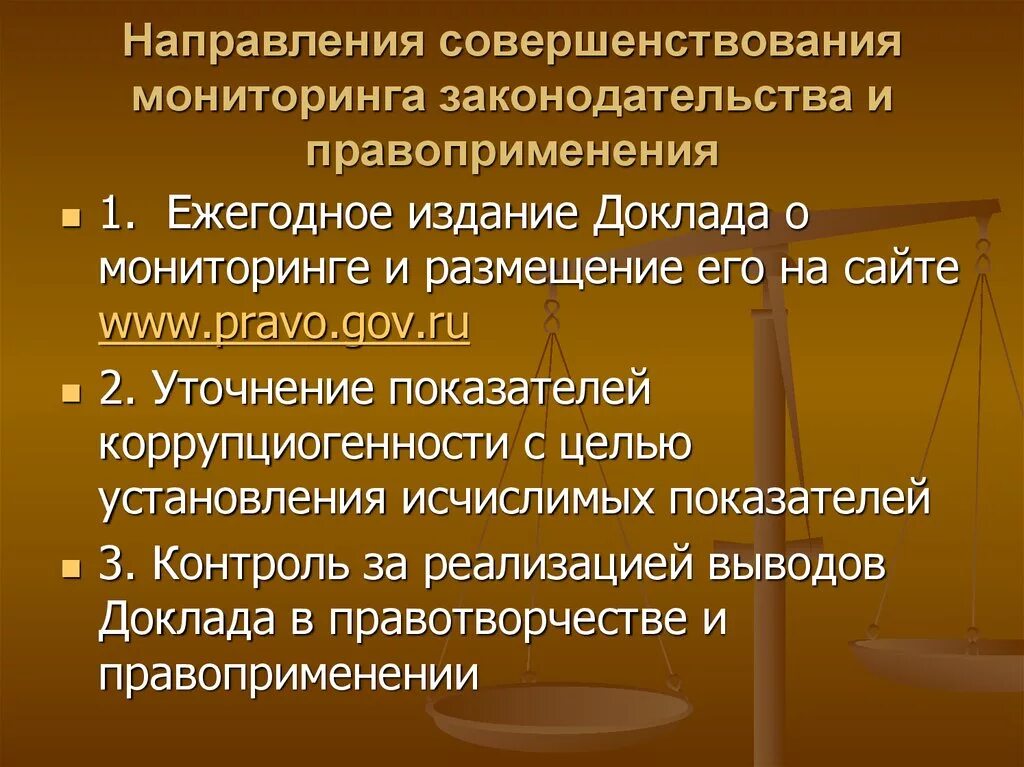 Направления совершенствования мониторинга законодательства и правоприменения

1. Ежегодное издание Доклада о мониторинге и размещение его на сайте www.pravo.gov.ru

2. Уточнение показателей коррупциогенности с целью установления исчислимых показателей

3. Контроль за реализацией выводов Доклада в правотворчестве и правоприменении